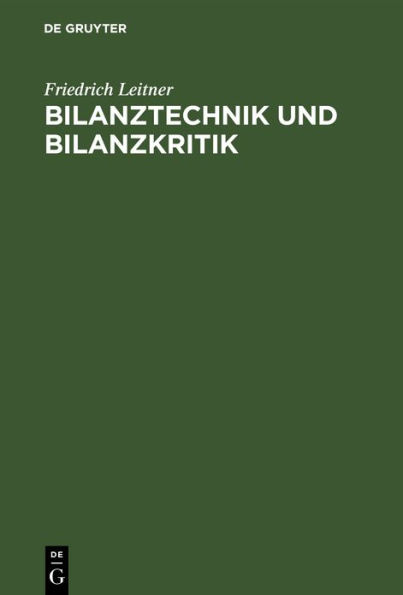 DE GRUYTER

Friedrich Leitner
BILANZTECHNIK UND BILANZKRITIK

DE
G